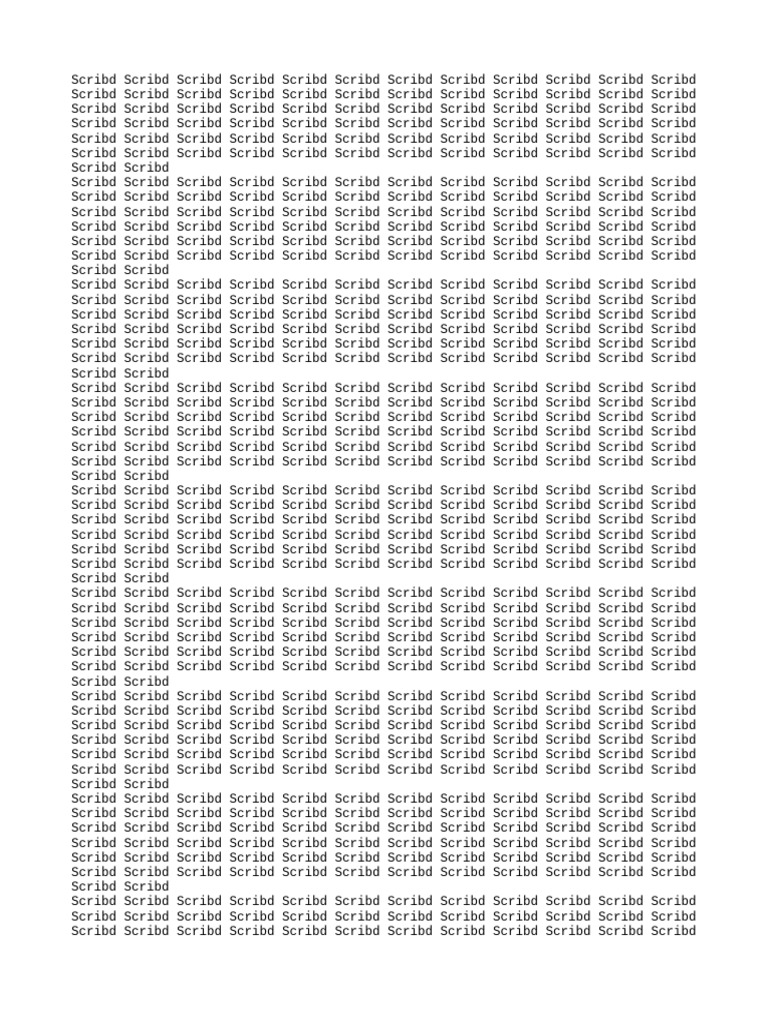 Scribd Scribd Scribd Scribd Scribd Scribd Scribd Scribd Scribd Scribd Scribd Scribd Scribd Scribd Scribd Scribd Scribd Scribd Scribd Scribd Scribd Scribd Scribd Scribd Scribd Scribd Scribd Scribd Scribd Scribd Scribd Scribd Scribd Scribd Scribd Scribd Scribd Scribd Scribd Scribd Scribd Scribd Scribd Scribd Scribd Scribd Scribd Scribd Scribd Scribd Scribd Scribd Scribd Scribd Scribd Scribd Scribd Scribd Scribd Scribd Scribd Scribd Scribd Scribd Scribd Scribd Scribd Scribd Scribd Scribd Scribd Scribd Scribd Scribd

Scribd Scribd Scribd Scribd Scribd Scribd Scribd Scribd Scribd Scribd Scribd Scribd Scribd Scribd Scribd Scribd Scribd Scribd Scribd Scribd Scribd Scribd Scribd Scribd Scribd Scribd Scribd Scribd Scribd Scribd Scribd Scribd Scribd Scribd Scribd Scribd Scribd Scribd Scribd Scribd Scribd Scribd Scribd Scribd Scribd Scribd Scribd Scribd Scribd Scribd Scribd Scribd Scribd Scribd Scribd Scribd Scribd Scribd Scribd Scribd Scribd Scribd Scribd Scribd Scribd Scribd Scribd Scribd Scribd Scribd Scribd Scribd Scribd Scribd

Scribd Scribd Scribd Scribd Scribd Scribd Scribd Scribd Scribd Scribd Scribd Scribd Scribd Scribd Scribd Scribd Scribd Scribd Scribd Scribd Scribd Scribd Scribd Scribd Scribd Scribd Scribd Scribd Scribd Scribd Scribd Scribd Scribd Scribd Scribd Scribd Scribd Scribd Scribd Scribd Scribd Scribd Scribd Scribd Scribd Scribd Scribd Scribd Scribd Scribd Scribd Scribd Scribd Scribd Scribd Scribd Scribd Scribd Scribd Scribd Scribd Scribd Scribd Scribd Scribd Scribd Scribd Scribd Scribd Scribd Scribd Scribd Scribd Scribd

Scribd Scribd Scribd Scribd Scribd Scribd Scribd Scribd Scribd Scribd Scribd Scribd Scribd Scribd Scribd Scribd Scribd Scribd Scribd Scribd Scribd Scribd Scribd Scribd Scribd Scribd Scribd Scribd Scribd Scribd Scribd Scribd Scribd Scribd Scribd Scribd Scribd Scribd Scribd Scribd Scribd Scribd Scribd Scribd Scribd Scribd Scribd Scribd Scribd Scribd Scribd Scribd Scribd Scribd Scribd Scribd Scribd Scribd Scribd Scribd Scribd Scribd Scribd Scribd Scribd Scribd Scribd Scribd Scribd Scribd Scribd Scribd Scribd Scribd

Scribd Scribd Scribd Scribd Scribd Scribd Scribd Scribd Scribd Scribd Scribd Scribd Scribd Scribd Scribd Scribd Scribd Scribd Scribd Scribd Scribd Scribd Scribd Scribd Scribd Scribd Scribd Scribd Scribd Scribd Scribd Scribd Scribd Scribd Scribd Scribd Scribd Scribd Scribd Scribd Scribd Scribd Scribd Scribd Scribd Scribd Scribd Scribd Scribd Scribd Scribd Scribd Scribd Scribd Scribd Scribd Scribd Scribd Scribd Scribd Scribd Scribd Scribd Scribd Scribd Scribd Scribd Scribd Scribd Scribd Scribd Scribd Scribd Scribd

Scribd Scribd Scribd Scribd Scribd Scribd Scribd Scribd Scribd Scribd Scribd Scribd Scribd Scribd Scribd Scribd Scribd Scribd Scribd Scribd Scribd Scribd Scribd Scribd Scribd Scribd Scribd Scribd Scribd Scribd Scribd Scribd Scribd Scribd Scribd Scribd Scribd Scribd Scribd Scribd Scribd Scribd Scribd Scribd Scribd Scribd Scribd Scribd Scribd Scribd Scribd Scribd Scribd Scribd Scribd Scribd Scribd Scribd Scribd Scribd Scribd Scribd Scribd Scribd Scribd Scribd Scribd Scribd Scribd Scribd Scribd Scribd Scribd Scribd

Scribd Scribd Scribd Scribd Scribd Scribd Scribd Scribd Scribd Scribd Scribd Scribd Scribd Scribd Scribd Scribd Scribd Scribd Scribd Scribd Scribd Scribd Scribd Scribd Scribd Scribd Scribd Scribd Scribd Scribd Scribd Scribd Scribd Scribd Scribd Scribd Scribd Scribd Scribd Scribd Scribd Scribd Scribd Scribd Scribd Scribd Scribd Scribd Scribd Scribd Scribd Scribd Scribd Scribd Scribd Scribd Scribd Scribd Scribd Scribd Scribd Scribd Scribd Scribd Scribd Scribd Scribd Scribd Scribd Scribd Scribd Scribd Scribd Scribd

Scribd Scribd Scribd Scribd Scribd Scribd Scribd Scribd Scribd Scribd Scribd Scribd Scribd Scribd Scribd Scribd Scribd Scribd Scribd Scribd Scribd Scribd Scribd Scribd Scribd Scribd Scribd Scribd Scribd Scribd Scribd Scribd Scribd Scribd Scribd Scribd Scribd Scribd Scribd Scribd Scribd Scribd Scribd Scribd Scribd Scribd Scribd Scribd Scribd Scribd Scribd Scribd Scribd Scribd Scribd Scribd Scribd Scribd Scribd Scribd Scribd Scribd Scribd Scribd Scribd Scribd Scribd Scribd Scribd Scribd Scribd Scribd Scribd Scribd

Scribd Scribd Scribd Scribd Scribd Scribd Scribd Scribd Scribd Scribd Scribd Scribd Scribd Scribd Scribd Scribd Scribd Scribd Scribd Scribd Scribd Scribd Scribd Scribd Scribd Scribd Scribd Scribd Scribd Scribd Scribd Scribd Scribd Scribd Scribd Scribd